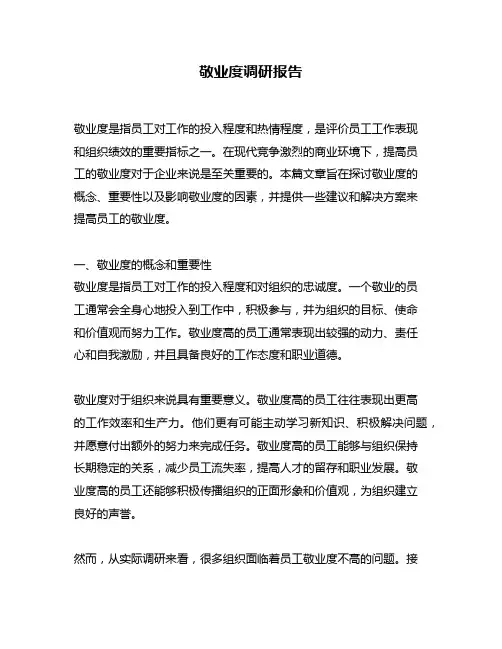 敬业度调研报告

敬业度是指员工对工作的投入程度和热情程度，是评价员工工作表现和组织绩效的重要指标之一。在现代竞争激烈的商业环境下，提高员工的敬业度对于企业来说是至关重要的。本篇文章旨在探讨敬业度的概念、重要性以及影响敬业度的因素，并提供一些建议和解决方案来提高员工的敬业度。

一、敬业度的概念和重要性
敬业度是指员工对工作的投入程度和对组织的忠诚度。一个敬业的员工通常会全身心地投入到工作中，积极参与，并为组织的目标、使命和价值观而努力工作。敬业度高的员工通常表现出较强的动力、责任心和自我激励，并且具备良好的工作态度和职业道德。

敬业度对于组织来说具有重要意义。敬业度高的员工往往表现出更高的工作效率和生产力。他们更有可能主动学习新知识、积极解决问题，并愿意付出额外的努力来完成任务。敬业度高的员工能够与组织保持长期稳定的关系，减少员工流失率，提高人才的留存和职业发展。敬业度高的员工还能够积极传播组织的正面形象和价值观，为组织建立良好的声誉。

然而，从实际调研来看，很多组织面临着员工敬业度不高的问题。接